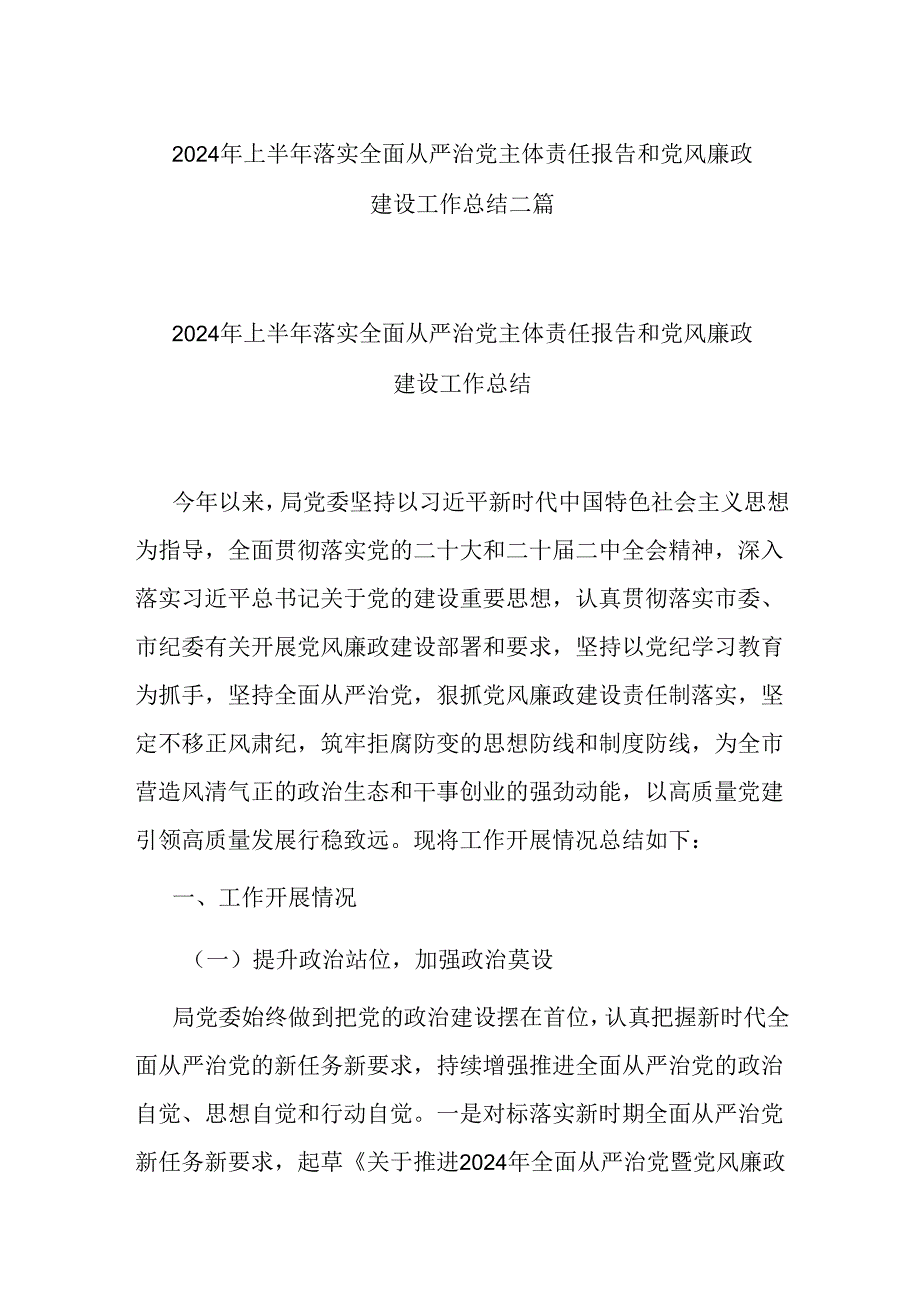 2024年上半年落实全面从严治党主体责任报告和党风廉政建设工作总结二篇

2024年上半年落实全面从严治党主体责任报告和党风廉政建设工作总结

今年以来，局党委坚持以习近平新时代中国特色社会主义思想为指导，全面贯彻落实党的二十大和二十届二中全会精神，深入落实习近平总书记关于党的建设重要思想，认真贯彻落实市委、市纪委有关开展党风廉政建设部署和要求，坚持以党纪学习教育为抓手，坚持全面从严治党，狠抓党风廉政建设责任制落实，坚定不移正风肃纪，筑牢拒腐防变的思想防线和制度防线，为全市营造风清气正的政治生态和干事创业的强劲动能，以高质量党建引领高质量发展行稳致远。现将工作开展情况总结如下：

一、工作开展情况

（一）提升政治站位，加强政治莫设

局党委始终做到把党的政治建设摆在首位，认真把握新时代全面从严治党的新任务新要求，持续增强推进全面从严治党的政治自觉、思想自觉和行动自觉。一是对标落实新时期全面从严治党新任务新要求，起草《关于推进2024年全面从严治党暨党风廉政